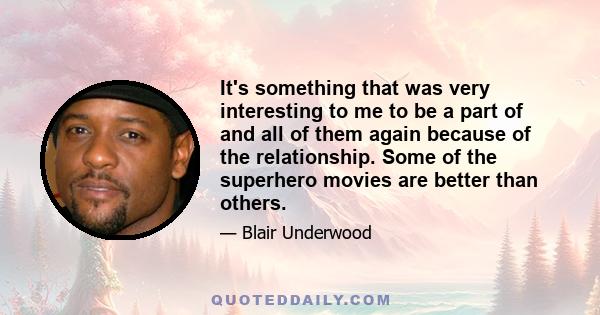 It's something that was very interesting to me to be a part of and all of them again because of the relationship. Some of the superhero movies are better than others.

— Blair Underwood

QUOTEDDAILY.COM